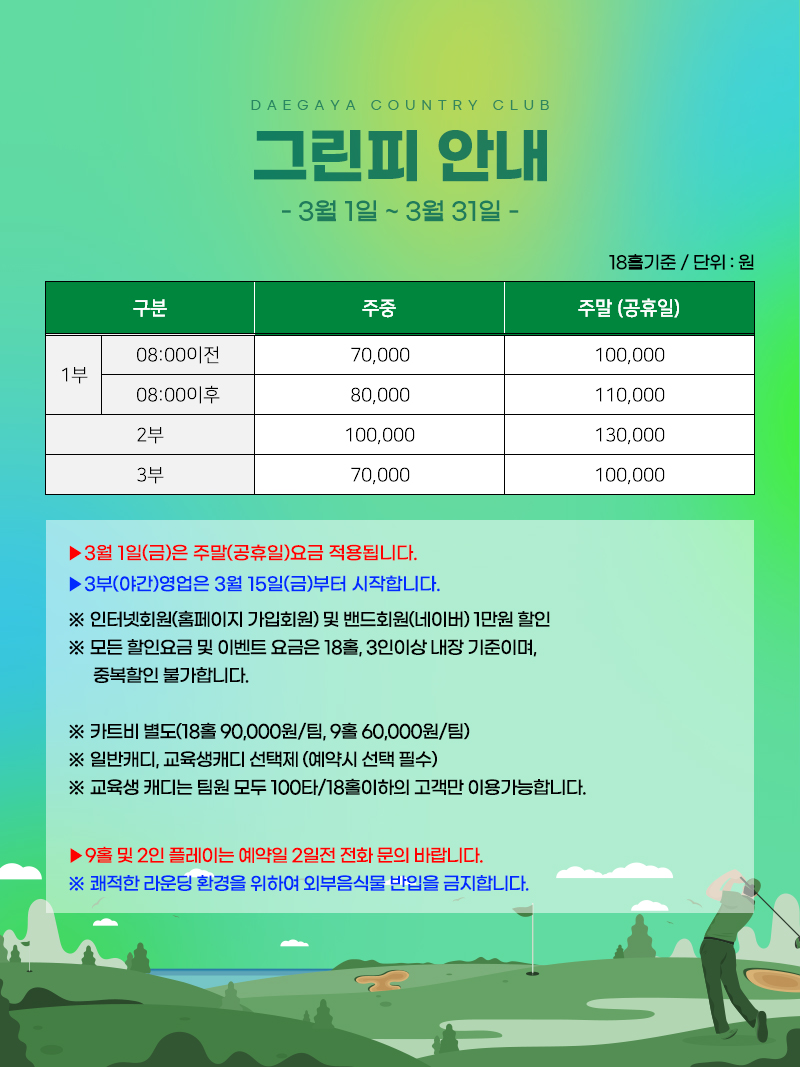 DAEGAYA COUNTRY CLUB

그린피 안내

- 3월 1일 ~ 3월 31일 -

18홀기준 / 단위 : 원

| 구분 | | 주중 | 주말 (공휴일) |
|---|---|---|---|
| 1부 | 08:00이전 | 70,000 | 100,000 |
| 1부 | 08:00이후 | 80,000 | 110,000 |
| 2부 | | 100,000 | 130,000 |
| 3부 | | 70,000 | 100,000 |

▶3월 1일(금)은 주말(공휴일)요금 적용됩니다.
▶3부(야간)영업은 3월 15일(금)부터 시작합니다.

※ 인터넷회원(홈페이지 가입회원) 및 밴드회원(네이버) 1만원 할인
※ 모든 할인요금 및 이벤트 요금은 18홀, 3인이상 내장 기준이며, 중복할인 불가합니다.

※ 카트비 별도(18홀 90,000원/팀, 9홀 60,000원/팀)
※ 일반캐디, 교육생캐디 선택제 (예약시 선택 필수)
※ 교육생 캐디는 팀원 모두 100타/18홀이하의 고객만 이용가능합니다.

▶9홀 및 2인 플레이는 예약일 2일전 전화 문의 바랍니다.
※ 쾌적한 라운딩 환경을 위하여 외부음식물 반입을 금지합니다.